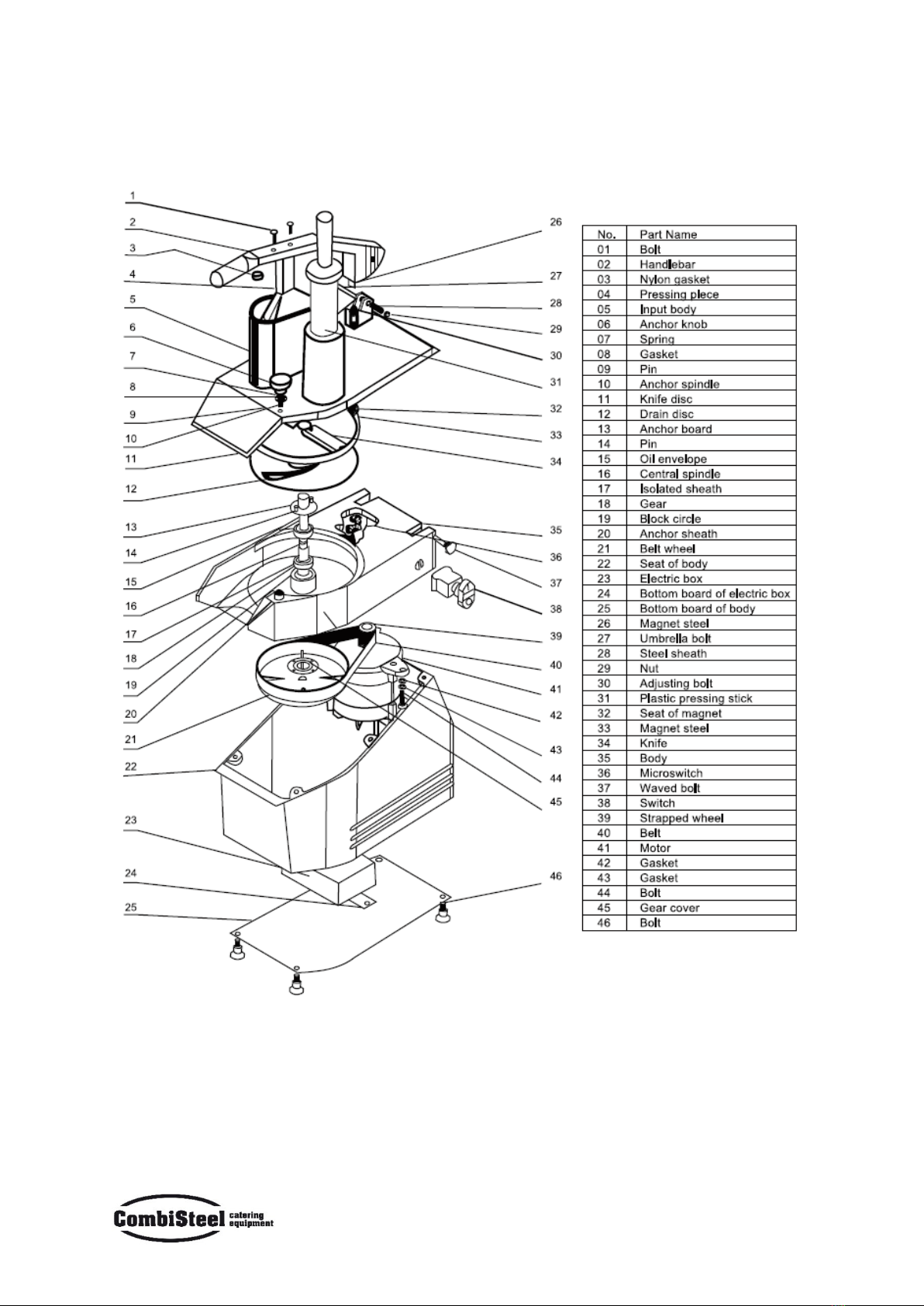 1
2
3
4
5
6
7
8
9
10
11
12
13
14
15
16
17
18
19
20
21
22
23
24
25

26
27
28
29
30
31
32
33
34
35
36
37
38
39
40
41
42
43
44
45
46

| No. | Part Name |
|---|---|
| 01 | Bolt |
| 02 | Handlebar |
| 03 | Nylon gasket |
| 04 | Pressing piece |
| 05 | Input body |
| 06 | Anchor knob |
| 07 | Spring |
| 08 | Gasket |
| 09 | Pin |
| 10 | Anchor spindle |
| 11 | Knife disc |
| 12 | Drain disc |
| 13 | Anchor board |
| 14 | Pin |
| 15 | Oil envelope |
| 16 | Central spindle |
| 17 | Isolated sheath |
| 18 | Gear |
| 19 | Block circle |
| 20 | Anchor sheath |
| 21 | Belt wheel |
| 22 | Seat of body |
| 23 | Electric box |
| 24 | Bottom board of electric box |
| 25 | Bottom board of body |
| 26 | Magnet steel |
| 27 | Umbrella bolt |
| 28 | Steel sheath |
| 29 | Nut |
| 30 | Adjusting bolt |
| 31 | Plastic pressing stick |
| 32 | Seat of magnet |
| 33 | Magnet steel |
| 34 | Knife |
| 35 | Body |
| 36 | Microswitch |
| 37 | Waved bolt |
| 38 | Switch |
| 39 | Strapped wheel |
| 40 | Belt |
| 41 | Motor |
| 42 | Gasket |
| 43 | Gasket |
| 44 | Bolt |
| 45 | Gear cover |
| 46 | Bolt |

CombiSteel catering equipment